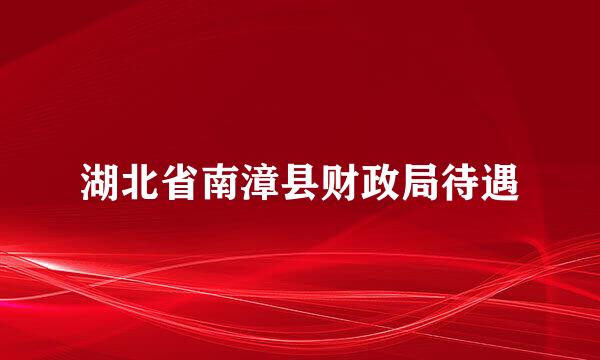 湖北省南漳县财政局待遇